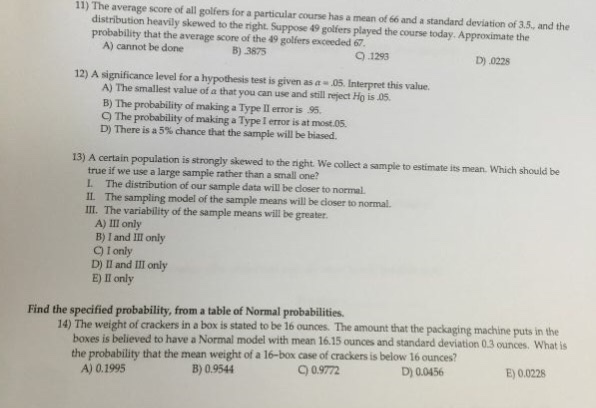 11) The average score of all golfers for a particular course has a mean of 66 and a standard deviation of 3.5., and the distribution heavily skewed to the right. Suppose 49 golfers played the course today. Approximate the probability that the average score of the 49 golfers exceeded 67.
A) cannot be done
B) .3875
C) .1293
D) .0228

12) A significance level for a hypothesis test is given as $\alpha = .05$. Interpret this value.
A) The smallest value of $\alpha$ that you can use and still reject $H_0$ is .05.
B) The probability of making a Type II error is .95.
C) The probability of making a Type I error is at most.05.
D) There is a 5% chance that the sample will be biased.

13) A certain population is strongly skewed to the right. We collect a sample to estimate its mean. Which should be true if we use a large sample rather than a small one?
I. The distribution of our sample data will be closer to normal.
II. The sampling model of the sample means will be closer to normal.
III. The variability of the sample means will be greater.
A) III only
B) I and III only
C) I only
D) II and III only
E) II only

Find the specified probability, from a table of Normal probabilities.
14) The weight of crackers in a box is stated to be 16 ounces. The amount that the packaging machine puts in the boxes is believed to have a Normal model with mean 16.15 ounces and standard deviation 0.3 ounces. What is the probability that the mean weight of a 16-box case of crackers is below 16 ounces?
A) 0.1995
B) 0.9544
C) 0.9772
D) 0.0456
E) 0.0228